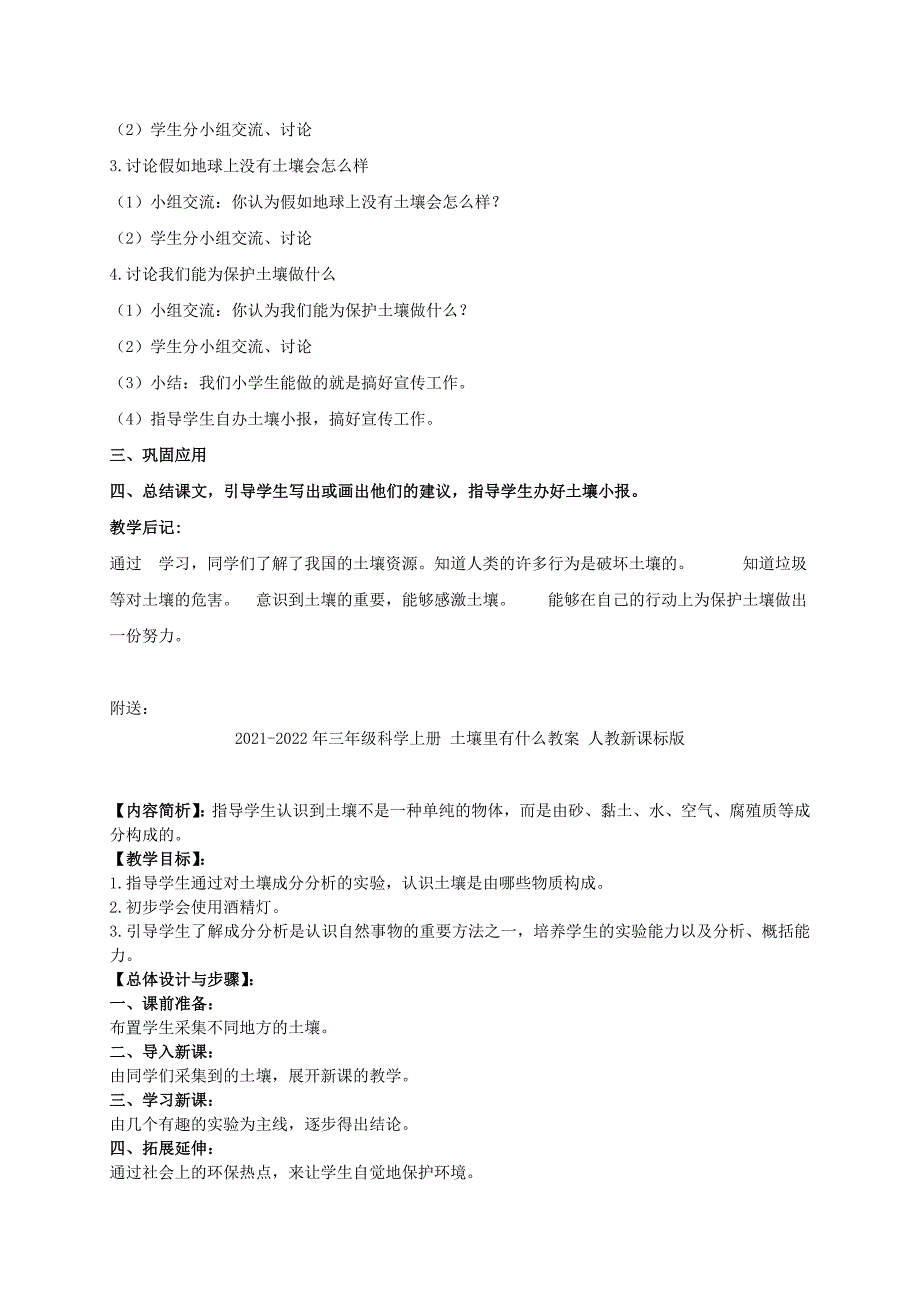 （2）学生分小组交流、讨论

3.讨论假如地球上没有土壤会怎么样

（1）小组交流：你认为假如地球上没有土壤会怎么样？

（2）学生分小组交流、讨论

4.讨论我们能为保护土壤做什么

（1）小组交流：你认为我们能为保护土壤做什么？

（2）学生分小组交流、讨论

（3）小结：我们小学生能做的就是搞好宣传工作。

（4）指导学生自办土壤小报，搞好宣传工作。

三、巩固应用

四、总结课文，引导学生写出或画出他们的建议，指导学生办好土壤小报。

教学后记：

通过 学习，同学们了解了我国的土壤资源。知道人类的许多行为是破坏土壤的。 知道垃圾等对土壤的危害。 意识到土壤的重要，能够感激土壤。 能够在自己的行动上为保护土壤做出一份努力。

附送：

2021-2022年三年级科学上册 土壤里有什么教案 人教新课标版

【内容简析】：指导学生认识到土壤不是一种单纯的物体，而是由砂、黏土、水、空气、腐殖质等成分构成的。

【教学目标】：

1.指导学生通过对土壤成分分析的实验，认识土壤是由哪些物质构成。

2.初步学会使用酒精灯。

3.引导学生了解成分分析是认识自然事物的重要方法之一，培养学生的实验能力以及分析、概括能力。

【总体设计与步骤】：

一、课前准备：

布置学生采集不同地方的土壤。

二、导入新课：

由同学们采集到的土壤，展开新课的教学。

三、学习新课：

由几个有趣的实验为主线，逐步得出结论。

四、拓展延伸：

通过社会上的环保热点，来让学生自觉地保护环境。